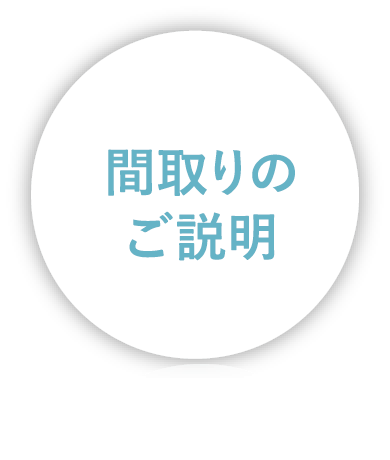 間取りの
ご説明